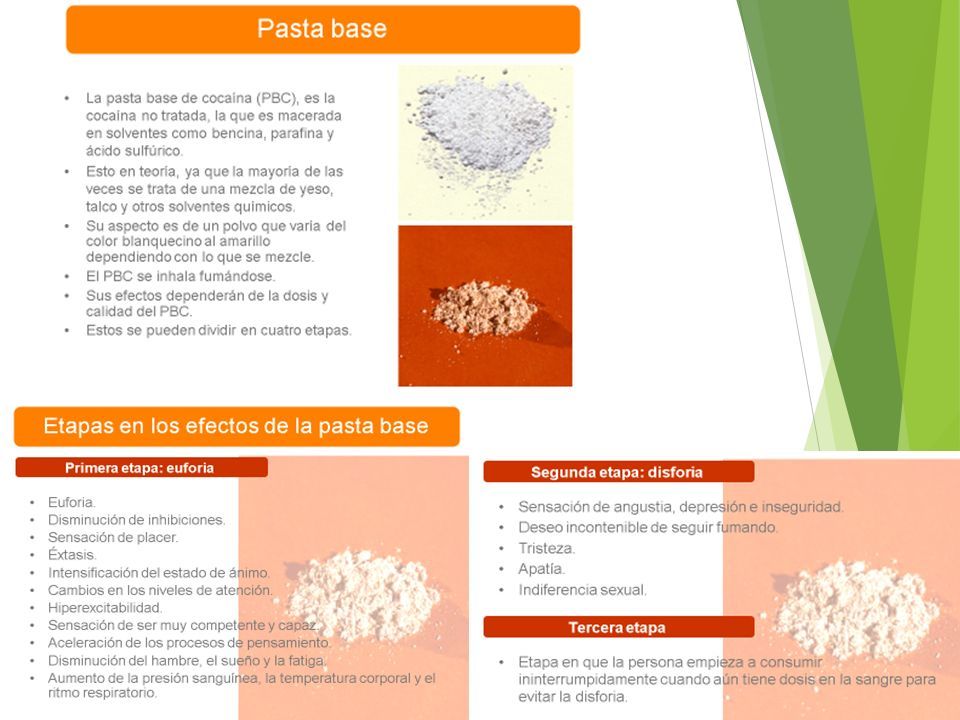 Pasta base

• La pasta base de cocaína (PBC), es la cocaína no tratada, la que es macerada en solventes como bencina, parafina y ácido sulfúrico.
• Esto en teoría, ya que la mayoría de las veces se trata de una mezcla de yeso, talco y otros solventes químicos.
• Su aspecto es de un polvo que varía del color blanquecino al amarillo dependiendo con lo que se mezcle.
• El PBC se inhala fumándose.
• Sus efectos dependerán de la dosis y calidad del PBC.
• Estos se pueden dividir en cuatro etapas.

Etapas en los efectos de la pasta base

Primera etapa: euforia

• Euforia.
• Disminución de inhibiciones.
• Sensación de placer.
• Éxtasis.
• Intensificación del estado de ánimo.
• Cambios en los niveles de atención.
• Hiperexcitabilidad.
• Sensación de ser muy competente y capaz.
• Aceleración de los procesos de pensamiento.
• Disminución del hambre, el sueño y la fatiga.
• Aumento de la presión sanguínea, la temperatura corporal y el ritmo respiratorio.

Segunda etapa: disforia

• Sensación de angustia, depresión e inseguridad.
• Deseo incontenible de seguir fumando.
• Tristeza.
• Apatía.
• Indiferencia sexual.

Tercera etapa

• Etapa en que la persona empieza a consumir ininterrumpidamente cuando aún tiene dosis en la sangre para evitar la disforia.